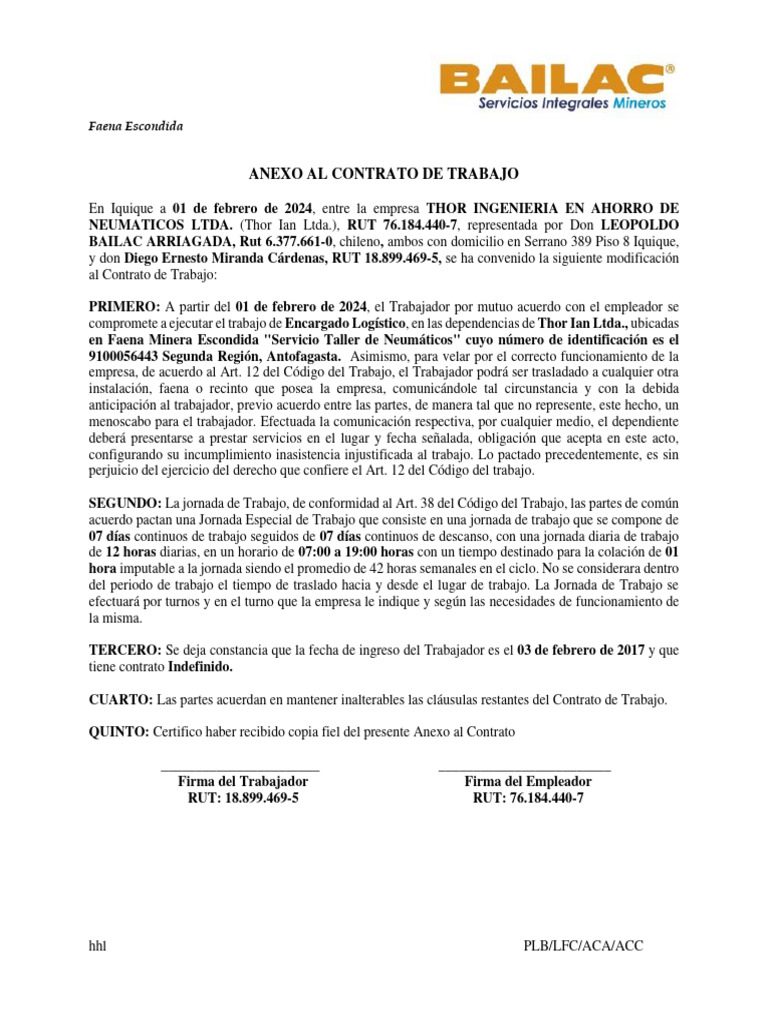 BAILAC®
Servicios Integrales Mineros

Faena Escondida

ANEXO AL CONTRATO DE TRABAJO

En Iquique a 01 de febrero de 2024, entre la empresa THOR INGENIERIA EN AHORRO DE NEUMATICOS LTDA. (Thor Ian Ltda.), RUT 76.184.440-7, representada por Don LEOPOLDO BAILAC ARRIAGADA, Rut 6.377.661-0, chileno, ambos con domicilio en Serrano 389 Piso 8 Iquique, y don Diego Ernesto Miranda Cárdenas, RUT 18.899.469-5, se ha convenido la siguiente modificación al Contrato de Trabajo:

PRIMERO: A partir del 01 de febrero de 2024, el Trabajador por mutuo acuerdo con el empleador se compromete a ejecutar el trabajo de Encargado Logístico, en las dependencias de Thor Ian Ltda., ubicadas en Faena Minera Escondida "Servicio Taller de Neumáticos" cuyo número de identificación es el 9100056443 Segunda Región, Antofagasta. Asimismo, para velar por el correcto funcionamiento de la empresa, de acuerdo al Art. 12 del Código del Trabajo, el Trabajador podrá ser trasladado a cualquier otra instalación, faena o recinto que posea la empresa, comunicándole tal circunstancia y con la debida anticipación al trabajador, previo acuerdo entre las partes, de manera tal que no represente, este hecho, un menoscabo para el trabajador. Efectuada la comunicación respectiva, por cualquier medio, el dependiente deberá presentarse a prestar servicios en el lugar y fecha señalada, obligación que acepta en este acto, configurando su incumplimiento inasistencia injustificada al trabajo. Lo pactado precedentemente, es sin perjuicio del ejercicio del derecho que confiere el Art. 12 del Código del trabajo.

SEGUNDO: La jornada de Trabajo, de conformidad al Art. 38 del Código del Trabajo, las partes de común acuerdo pactan una Jornada Especial de Trabajo que consiste en una jornada de trabajo que se compone de 07 días continuos de trabajo seguidos de 07 días continuos de descanso, con una jornada diaria de trabajo de 12 horas diarias, en un horario de 07:00 a 19:00 horas con un tiempo destinado para la colación de 01 hora imputable a la jornada siendo el promedio de 42 horas semanales en el ciclo. No se considerara dentro del periodo de trabajo el tiempo de traslado hacia y desde el lugar de trabajo. La Jornada de Trabajo se efectuará por turnos y en el turno que la empresa le indique y según las necesidades de funcionamiento de la misma.

TERCERO: Se deja constancia que la fecha de ingreso del Trabajador es el 03 de febrero de 2017 y que tiene contrato Indefinido.

CUARTO: Las partes acuerdan en mantener inalterables las cláusulas restantes del Contrato de Trabajo.

QUINTO: Certifico haber recibido copia fiel del presente Anexo al Contrato

Firma del Trabajador
RUT: 18.899.469-5

Firma del Empleador
RUT: 76.184.440-7

hhl

PLB/LFC/ACA/ACC